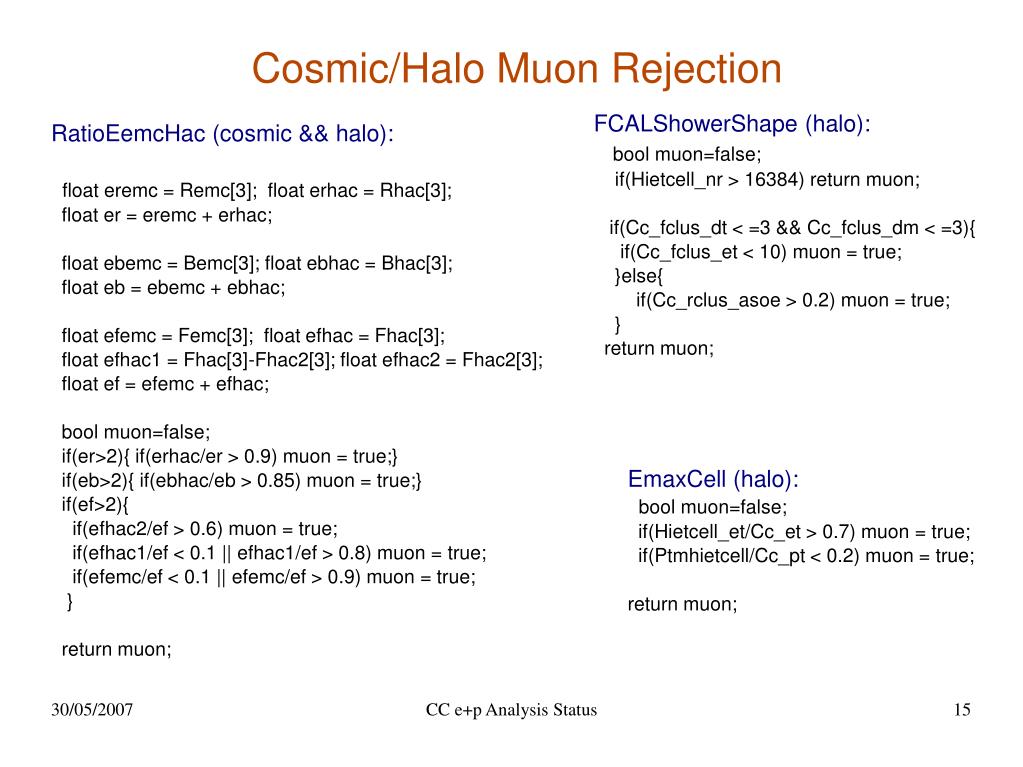 Cosmic/Halo Muon Rejection

RatioEemcHac (cosmic && halo):

float eremc = Remc[3]; float erhac = Rhac[3];
float er = eremc + erhac;

float ebemc = Bemc[3]; float ebhac = Bhac[3];
float eb = ebemc + ebhac;

float efemc = Femc[3]; float efhac = Fhac[3];
float efhac1 = Fhac[3]-Fhac2[3]; float efhac2 = Fhac2[3];
float ef = efemc + efhac;

bool muon=false;
if(er>2){ if(erhac/er > 0.9) muon = true;}
if(eb>2){ if(ebhac/eb > 0.85) muon = true;}
if(ef>2){
if(efhac2/ef > 0.6) muon = true;
if(efhac1/ef < 0.1 || efhac1/ef > 0.8) muon = true;
if(efemc/ef < 0.1 || efemc/ef > 0.9) muon = true;
}

return muon;

FCALShowerShape (halo):
bool muon=false;
if(Hietcell_nr > 16384) return muon;

if(Cc_fclus_dt < =3 && Cc_fclus_dm < =3){
if(Cc_fclus_et < 10) muon = true;
}else{
if(Cc_rclus_asoe > 0.2) muon = true;
}
return muon;

EmaxCell (halo):
bool muon=false;
if(Hietcell_et/Cc_et > 0.7) muon = true;
if(Ptmhietcell/Cc_pt < 0.2) muon = true;

return muon;

30/05/2007

CC e+p Analysis Status

15